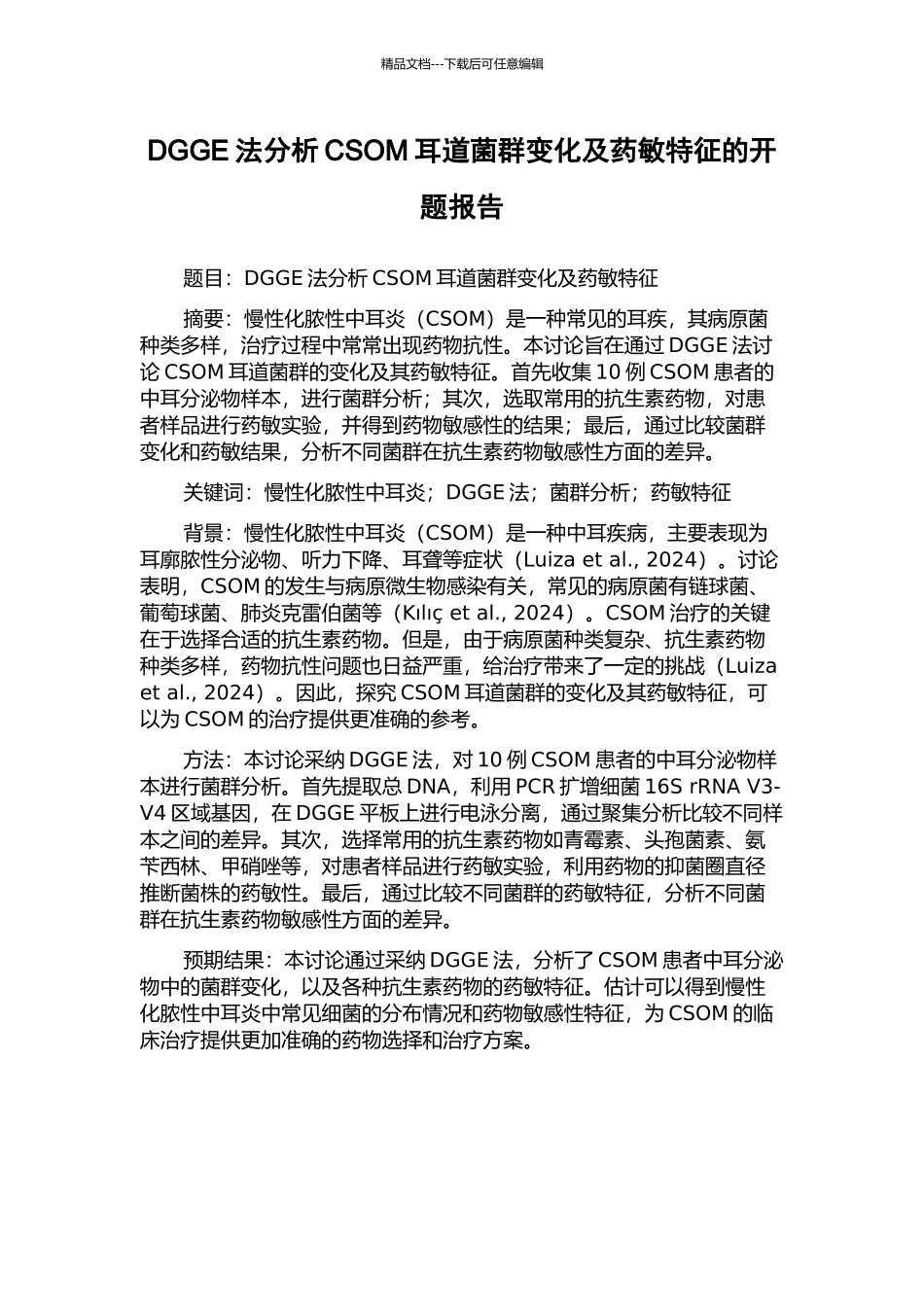 精品文档---下载后可任意编辑

DGGE 法分析 CSOM 耳道菌群变化及药敏特征的开题报告

题目：DGGE 法分析 CSOM 耳道菌群变化及药敏特征

摘要：慢性化脓性中耳炎（CSOM）是一种常见的耳疾，其病原菌种类多样，治疗过程中常常出现药物抗性。本讨论旨在通过 DGGE 法讨论 CSOM 耳道菌群的变化及其药敏特征。首先收集 10 例 CSOM 患者的中耳分泌物样本，进行菌群分析；其次，选取常用的抗生素药物，对患者样品进行药敏实验，并得到药物敏感性的结果；最后，通过比较菌群变化和药敏结果，分析不同菌群在抗生素药物敏感性方面的差异。

关键词：慢性化脓性中耳炎；DGGE 法；菌群分析；药敏特征

背景：慢性化脓性中耳炎（CSOM）是一种中耳疾病，主要表现为耳廓脓性分泌物、听力下降、耳聋等症状（Luiza et al., 2024）。讨论表明，CSOM 的发生与病原微生物感染有关，常见的病原菌有链球菌、葡萄球菌、肺炎克雷伯菌等（Kılıç et al., 2024）。CSOM 治疗的关键在于选择合适的抗生素药物。但是，由于病原菌种类复杂、抗生素药物种类多样，药物抗性问题也日益严重，给治疗带来了一定的挑战（Luiza et al., 2024）。因此，探究 CSOM 耳道菌群的变化及其药敏特征，可以为 CSOM 的治疗提供更准确的参考。

方法：本讨论采纳 DGGE 法，对 10 例 CSOM 患者的中耳分泌物样本进行菌群分析。首先提取总 DNA，利用 PCR 扩增细菌 16S rRNA V3-V4 区域基因，在 DGGE 平板上进行电泳分离，通过聚集分析比较不同样本之间的差异。其次，选择常用的抗生素药物如青霉素、头孢菌素、氨苄西林、甲硝唑等，对患者样品进行药敏实验，利用药物的抑菌圈直径推断菌株的药敏性。最后，通过比较不同菌群的药敏特征，分析不同菌群在抗生素药物敏感性方面的差异。

预期结果：本讨论通过采纳 DGGE 法，分析了 CSOM 患者中耳分泌物中的菌群变化，以及各种抗生素药物的药敏特征。估计可以得到慢性化脓性中耳炎中常见细菌的分布情况和药物敏感性特征，为 CSOM 的临床治疗提供更加准确的药物选择和治疗方案。